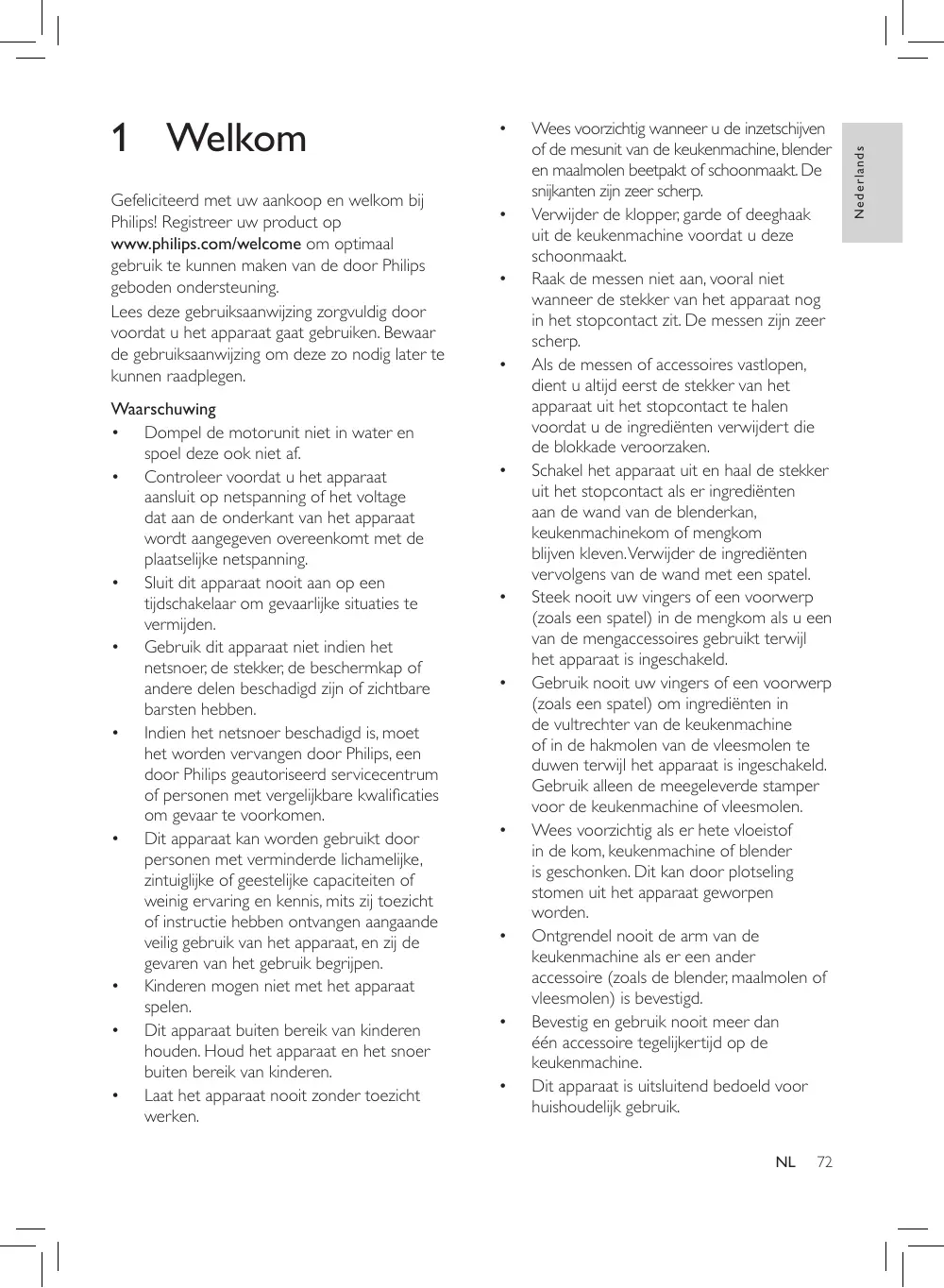 1 Welkom

Gefeliciteerd met uw aankoop en welkom bij Philips! Registreer uw product op www.philips.com/welcome om optimaal gebruik te kunnen maken van de door Philips geboden ondersteuning.

Lees deze gebruiksaanwijzing zorgvuldig door voordat u het apparaat gaat gebruiken. Bewaar de gebruiksaanwijzing om deze zo nodig later te kunnen raadplegen.

Waarschuwing

• Dompel de motorunit niet in water en spoel deze ook niet af.
• Controleer voordat u het apparaat aansluit op netspanning of het voltage dat aan de onderkant van het apparaat wordt aangegeven overeenkomt met de plaatselijke netspanning.
• Sluit dit apparaat nooit aan op een tijdschakelaar om gevaarlijke situaties te vermijden.
• Gebruik dit apparaat niet indien het netsnoer, de stekker, de beschermkap of andere delen beschadigd zijn of zichtbare barsten hebben.
• Indien het netsnoer beschadigd is, moet het worden vervangen door Philips, een door Philips geautoriseerd servicecentrum of personen met vergelijkbare kwalificaties om gevaar te voorkomen.
• Dit apparaat kan worden gebruikt door personen met verminderde lichamelijke, zintuiglijke of geestelijke capaciteiten of weinig ervaring en kennis, mits zij toezicht of instructie hebben ontvangen aangaande veilig gebruik van het apparaat, en zij de gevaren van het gebruik begrijpen.
• Kinderen mogen niet met het apparaat spelen.
• Dit apparaat buiten bereik van kinderen houden. Houd het apparaat en het snoer buiten bereik van kinderen.
• Laat het apparaat nooit zonder toezicht werken.

• Wees voorzichtig wanneer u de inzetschijven of de mesunit van de keukenmachine, blender en maalmolen beetpakt of schoonmaakt. De snijkanten zijn zeer scherp.
• Verwijder de klopper, garde of deeghaak uit de keukenmachine voordat u deze schoonmaakt.
• Raak de messen niet aan, vooral niet wanneer de stekker van het apparaat nog in het stopcontact zit. De messen zijn zeer scherp.
• Als de messen of accessoires vastlopen, dient u altijd eerst de stekker van het apparaat uit het stopcontact te halen voordat u de ingrediënten verwijdert die de blokkade veroorzaken.
• Schakel het apparaat uit en haal de stekker uit het stopcontact als er ingrediënten aan de wand van de blenderkan, keukenmachinekom of mengkom blijven kleven. Verwijder de ingrediënten vervolgens van de wand met een spatel.
• Steek nooit uw vingers of een voorwerp (zoals een spatel) in de mengkom als u een van de mengaccessoires gebruikt terwijl het apparaat is ingeschakeld.
• Gebruik nooit uw vingers of een voorwerp (zoals een spatel) om ingrediënten in de vultrechter van de keukenmachine of in de hakmolen van de vleesmolen te duwen terwijl het apparaat is ingeschakeld. Gebruik alleen de meegeleverde stamper voor de keukenmachine of vleesmolen.
• Wees voorzichtig als er hete vloeistof in de kom, keukenmachine of blender is geschonken. Dit kan door plotseling stomen uit het apparaat geworpen worden.
• Ontgrendel nooit de arm van de keukenmachine als er een ander accessoire (zoals de blender, maalmolen of vleesmolen) is bevestigd.
• Bevestig en gebruik nooit meer dan één accessoire tegelijkertijd op de keukenmachine.
• Dit apparaat is uitsluitend bedoeld voor huishoudelijk gebruik.

Nederlands

NL 72